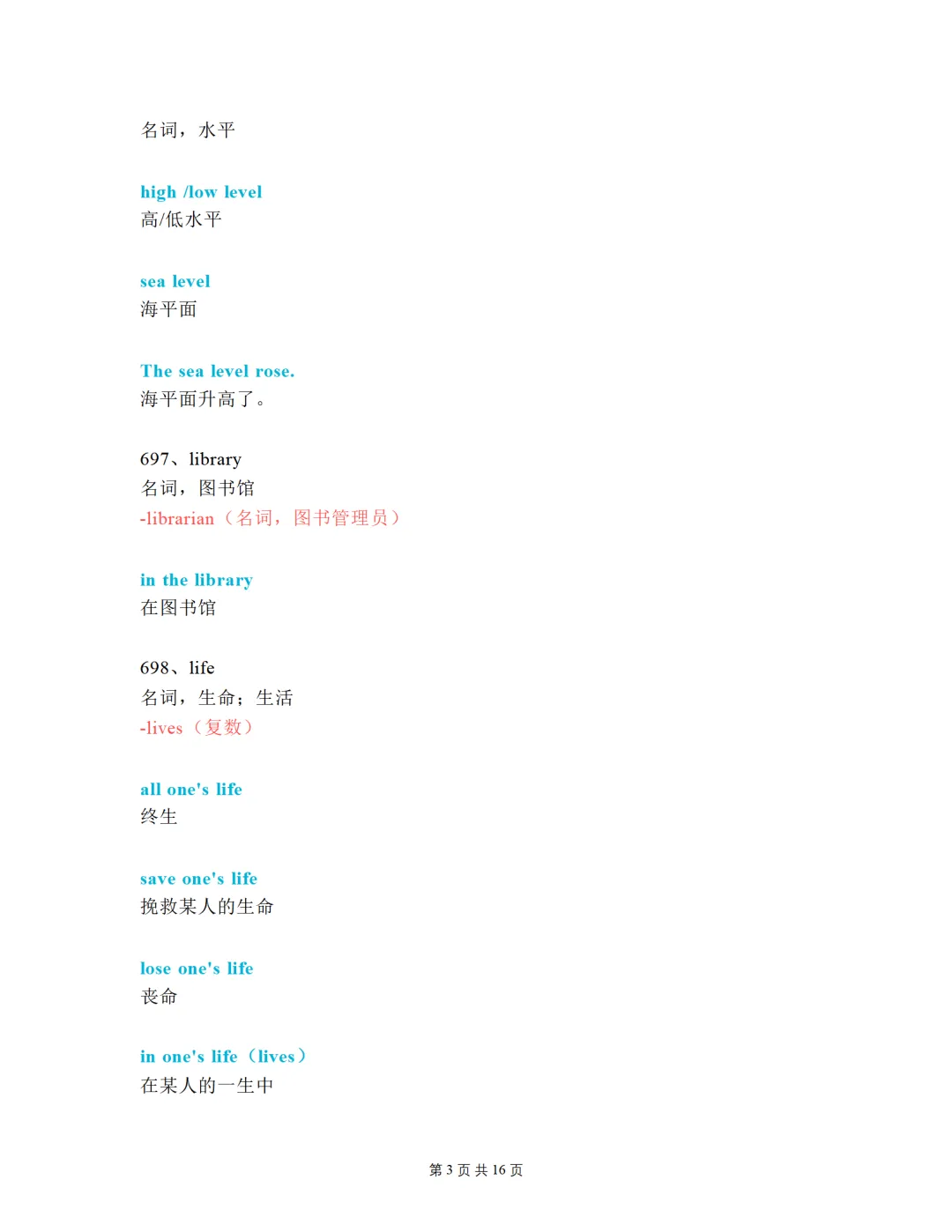 名词，水平

high /low level
高/低水平

sea level
海平面

The sea level rose.
海平面升高了。

697、library
名词，图书馆
-librarian（名词，图书管理员）

in the library
在图书馆

698、life
名词，生命；生活
-lives（复数）

all one's life
终生

save one's life
挽救某人的生命

lose one's life
丧命

in one's life（lives）
在某人的一生中

第 3 页 共 16 页